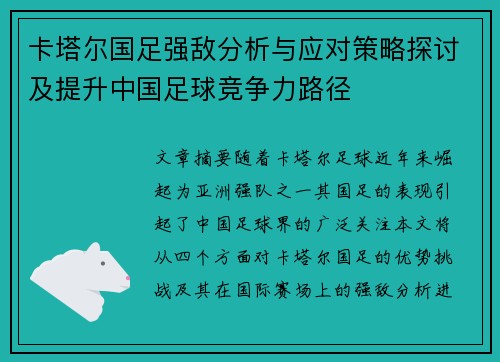 卡塔尔国足强敌分析与应对策略探讨及提升中国足球竞争力路径

文章摘要随着卡塔尔足球近年来崛起为亚洲强队之一其国足的表现引起了中国足球界的广泛关注本文将从四个方面对卡塔尔国足的优势挑战及其在国际赛场上的强敌分析进